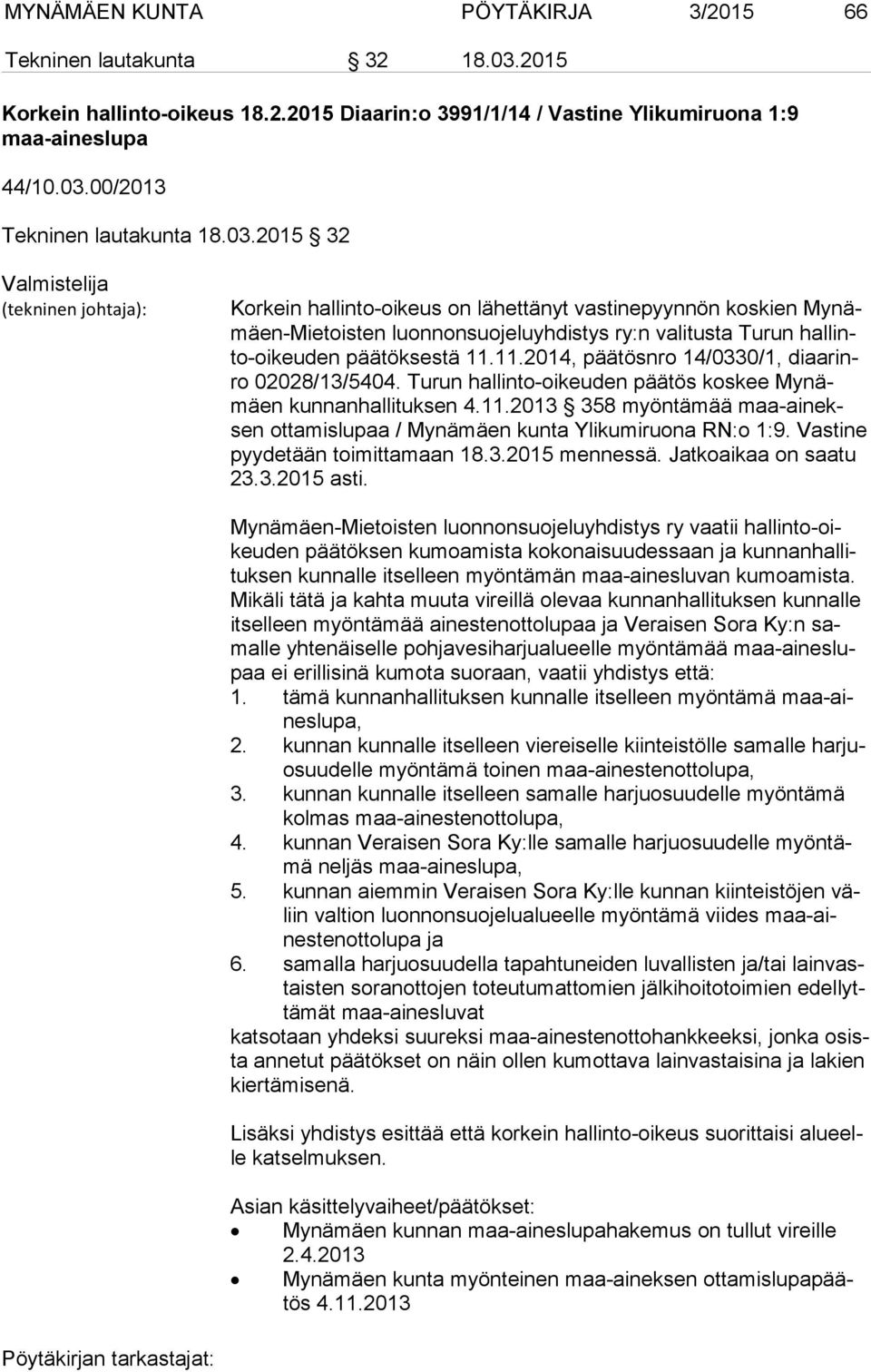 MYNÄMÄEN KUNTA PÖYTÄKIRJA 3/2015 66

Tekninen lautakunta § 32 18.03.2015

Korkein hallinto-oikeus 18.2.2015 Diaarin:o 3991/1/14 / Vastine Ylikumiruona 1:9 maa-aineslupa

44/10.03.00/2013

Tekninen lautakunta 18.03.2015 § 32

Valmistelija (tekninen johtaja):

Korkein hallinto-oikeus on lähettänyt vastinepyynnön koskien Mynämäen-Mietoisten luonnonsuojeluyhdistys ry:n valitusta Turun hallinto-oikeuden päätöksestä 11.11.2014, päätösnro 14/0330/1, diaarinro 02028/13/5404. Turun hallinto-oikeuden päätös koskee Mynämäen kunnanhallituksen 4.11.2013 § 358 myöntämää maa-aineksen ottamislupaa / Mynämäen kunta Ylikumiruona RN:o 1:9. Vastine pyydetään toimittamaan 18.3.2015 mennessä. Jatkoaikaa on saatu 23.3.2015 asti.

Mynämäen-Mietoisten luonnonsuojeluyhdistys ry vaatii hallinto-oikeuden päätöksen kumoamista kokonaisuudessaan ja kunnanhallituksen kunnalle itselleen myöntämän maa-ainesluvan kumoamista. Mikäli tätä ja kahta muuta vireillä olevaa kunnanhallituksen kunnalle itselleen myöntämää ainestenottolupaa ja Veraisen Sora Ky:n samalle yhtenäiselle pohjavesiharjualueelle myöntämää maa-aineslupaa ei erillisinä kumota suoraan, vaatii yhdistys että:
1. tämä kunnanhallituksen kunnalle itselleen myöntämä maa-aineslupa,
2. kunnan kunnalle itselleen viereiselle kiinteistölle samalle harjuosuudelle myöntämä toinen maa-ainestenottolupa,
3. kunnan kunnalle itselleen samalle harjuosuudelle myöntämä kolmas maa-ainestenottolupa,
4. kunnan Veraisen Sora Ky:lle samalle harjuosuudelle myöntämä neljäs maa-aineslupa,
5. kunnan aiemmin Veraisen Sora Ky:lle kunnan kiinteistöjen väliin valtion luonnonsuojelualueelle myöntämä viides maa-ainestenottolupa ja
6. samalla harjuosuudella tapahtuneiden luvallisten ja/tai lainvastaisten soranottojen toteutumattomien jälkihoitotoimien edellyttämät maa-ainesluvat
katsotaan yhdeksi suureksi maa-ainestenottohankkeeksi, jonka osista annetut päätökset on näin ollen kumottava lainvastaisina ja lakien kiertämisenä.

Lisäksi yhdistys esittää että korkein hallinto-oikeus suorittaisi alueelle katselmuksen.

Asian käsittelyvaiheet/päätökset:
• Mynämäen kunnan maa-aineslupahakemus on tullut vireille 2.4.2013
• Mynämäen kunta myönteinen maa-aineksen ottamislupapäätös 4.11.2013

Pöytäkirjan tarkastajat: